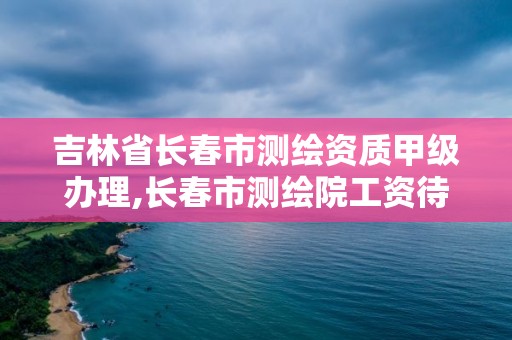 吉林省长春市测绘资质甲级办理,长春市测绘院工资待